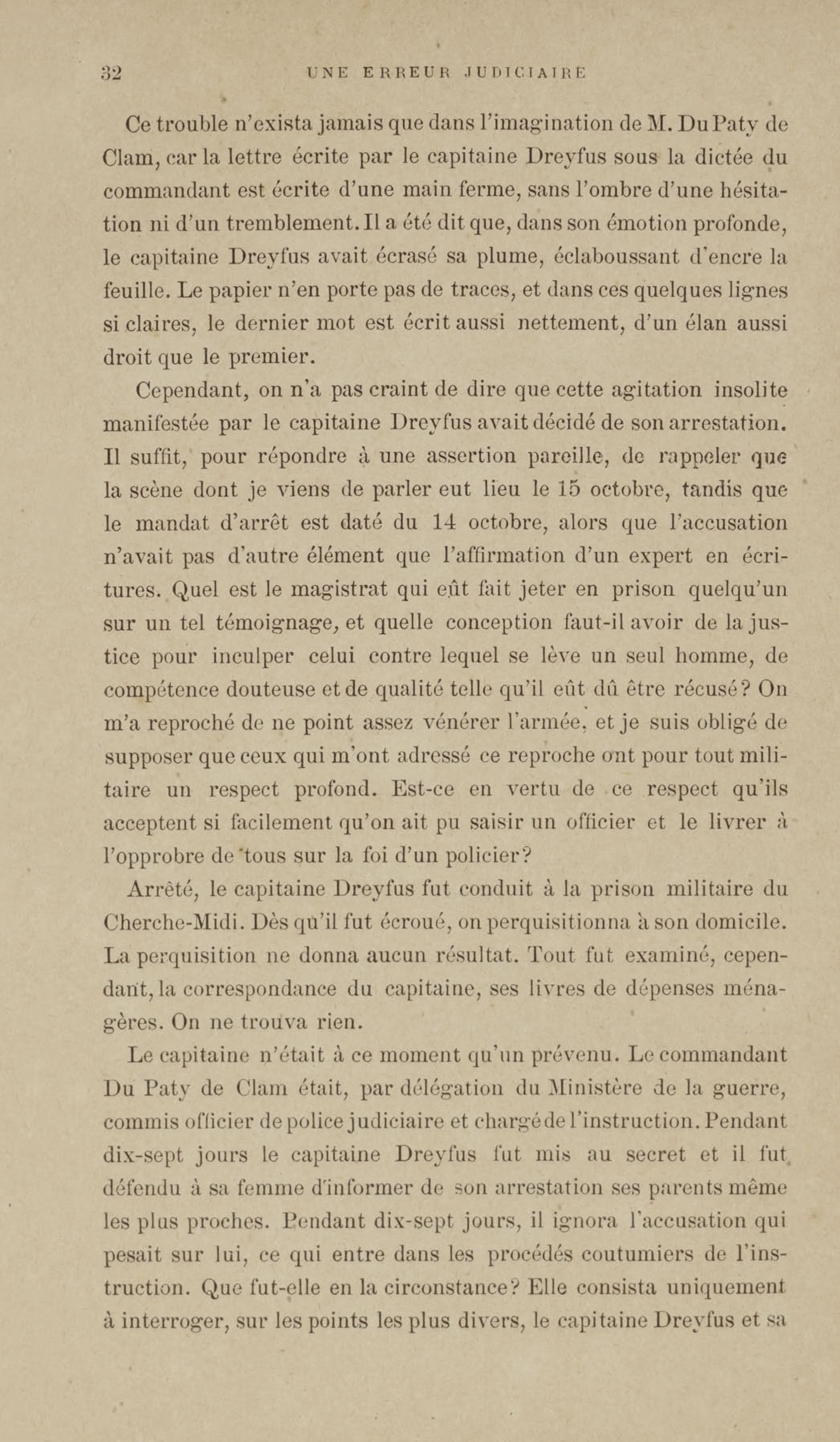 32 UNE ERREUR JUDICIAIRE

Ce trouble n'exista jamais que dans l'imagination de M. Du Paty de Clam, car la lettre écrite par le capitaine Dreyfus sous la dictée du commandant est écrite d'une main ferme, sans l'ombre d'une hésitation ni d'un tremblement. Il a été dit que, dans son émotion profonde, le capitaine Dreyfus avait écrasé sa plume, éclaboussant d'encre la feuille. Le papier n'en porte pas de traces, et dans ces quelques lignes si claires, le dernier mot est écrit aussi nettement, d'un élan aussi droit que le premier.

Cependant, on n'a pas craint de dire que cette agitation insolite manifestée par le capitaine Dreyfus avait décidé de son arrestation. Il suffit, pour répondre à une assertion pareille, de rappeler que la scène dont je viens de parler eut lieu le 15 octobre, tandis que le mandat d'arrêt est daté du 14 octobre, alors que l'accusation n'avait pas d'autre élément que l'affirmation d'un expert en écritures. Quel est le magistrat qui eût fait jeter en prison quelqu'un sur un tel témoignage, et quelle conception faut-il avoir de la justice pour inculper celui contre lequel se lève un seul homme, de compétence douteuse et de qualité telle qu'il eût dû être récusé? On m'a reproché de ne point assez vénérer l'armée, et je suis obligé de supposer que ceux qui m'ont adressé ce reproche ont pour tout militaire un respect profond. Est-ce en vertu de ce respect qu'ils acceptent si facilement qu'on ait pu saisir un officier et le livrer à l'opprobre de tous sur la foi d'un policier?

Arrêté, le capitaine Dreyfus fut conduit à la prison militaire du Cherche-Midi. Dès qu'il fut écroué, on perquisitionna à son domicile. La perquisition ne donna aucun résultat. Tout fut examiné, cependant, la correspondance du capitaine, ses livres de dépenses ménagères. On ne trouva rien.

Le capitaine n'était à ce moment qu'un prévenu. Le commandant Du Paty de Clam était, par délégation du Ministère de la guerre, commis officier de police judiciaire et chargé de l'instruction. Pendant dix-sept jours le capitaine Dreyfus fut mis au secret et il fut défendu à sa femme d'informer de son arrestation ses parents même les plus proches. Pendant dix-sept jours, il ignora l'accusation qui pesait sur lui, ce qui entre dans les procédés coutumiers de l'instruction. Que fut-elle en la circonstance? Elle consista uniquement à interroger, sur les points les plus divers, le capitaine Dreyfus et sa